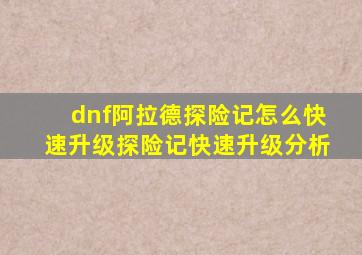 dnf阿拉德探险记怎么快速升级探险记快速升级分析